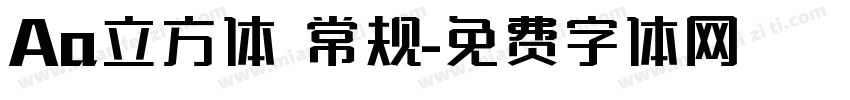 Aa立方体 常规-免费字体网